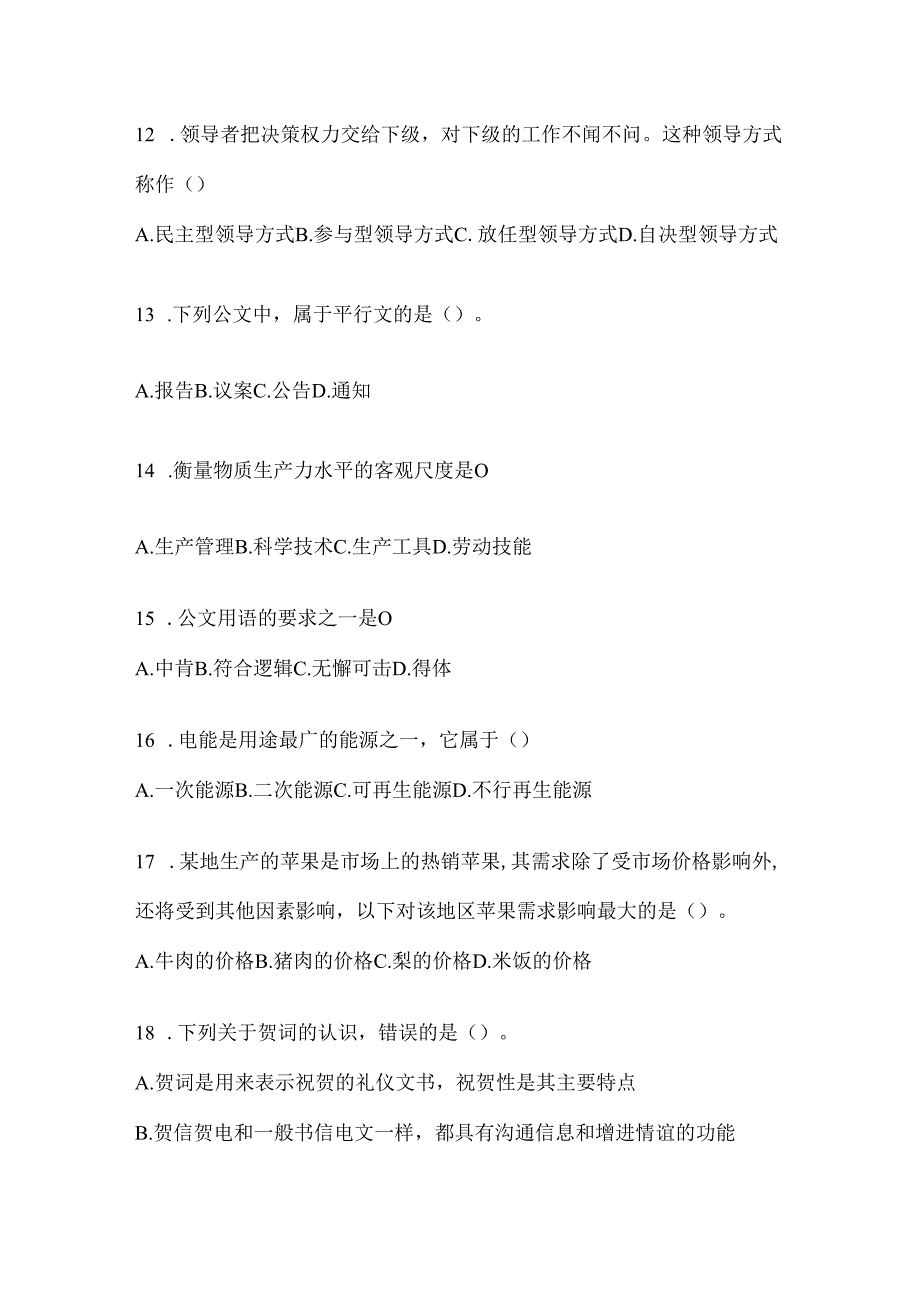 12 .领导者把决策权力交给下级，对下级的工作不闻不问。这种领导方式称作（）

A.民主型领导方式B.参与型领导方式C.放任型领导方式D.自决型领导方式

13 .下列公文中，属于平行文的是（）。

A.报告B.议案C.公告D.通知

14 .衡量物质生产力水平的客观尺度是O

A.生产管理B.科学技术C.生产工具D.劳动技能

15 .公文用语的要求之一是O

A.中肯B.符合逻辑C.无懈可击D.得体

16 .电能是用途最广的能源之一，它属于（）

A.一次能源B.二次能源C.可再生能源D.不行再生能源

17 .某地生产的苹果是市场上的热销苹果,其需求除了受市场价格影响外,还将受到其他因素影响，以下对该地区苹果需求影响最大的是（）。

A.牛肉的价格B.猪肉的价格C.梨的价格D.米饭的价格

18 .下列关于贺词的认识，错误的是（）。

A.贺词是用来表示祝贺的礼仪文书，祝贺性是其主要特点

B.贺信贺电和一般书信电文一样，都具有沟通信息和增进情谊的功能